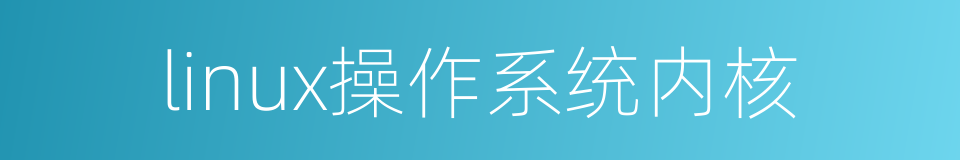 linux操作系统内核